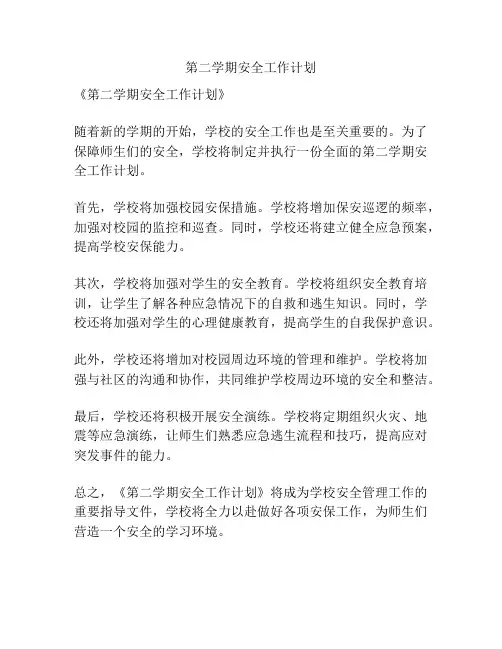 第二学期安全工作计划

《第二学期安全工作计划》

随着新的学期的开始，学校的安全工作也是至关重要的。为了保障师生们的安全，学校将制定并执行一份全面的第二学期安全工作计划。

首先，学校将加强校园安保措施。学校将增加保安巡逻的频率，加强对校园的监控和巡查。同时，学校还将建立健全应急预案，提高学校安保能力。

其次，学校将加强对学生的安全教育。学校将组织安全教育培训，让学生了解各种应急情况下的自救和逃生知识。同时，学校还将加强对学生的心理健康教育，提高学生的自我保护意识。

此外，学校还将增加对校园周边环境的管理和维护。学校将加强与社区的沟通和协作，共同维护学校周边环境的安全和整洁。

最后，学校还将积极开展安全演练。学校将定期组织火灾、地震等应急演练，让师生们熟悉应急逃生流程和技巧，提高应对突发事件的能力。

总之，《第二学期安全工作计划》将成为学校安全管理工作的重要指导文件，学校将全力以赴做好各项安保工作，为师生们营造一个安全的学习环境。